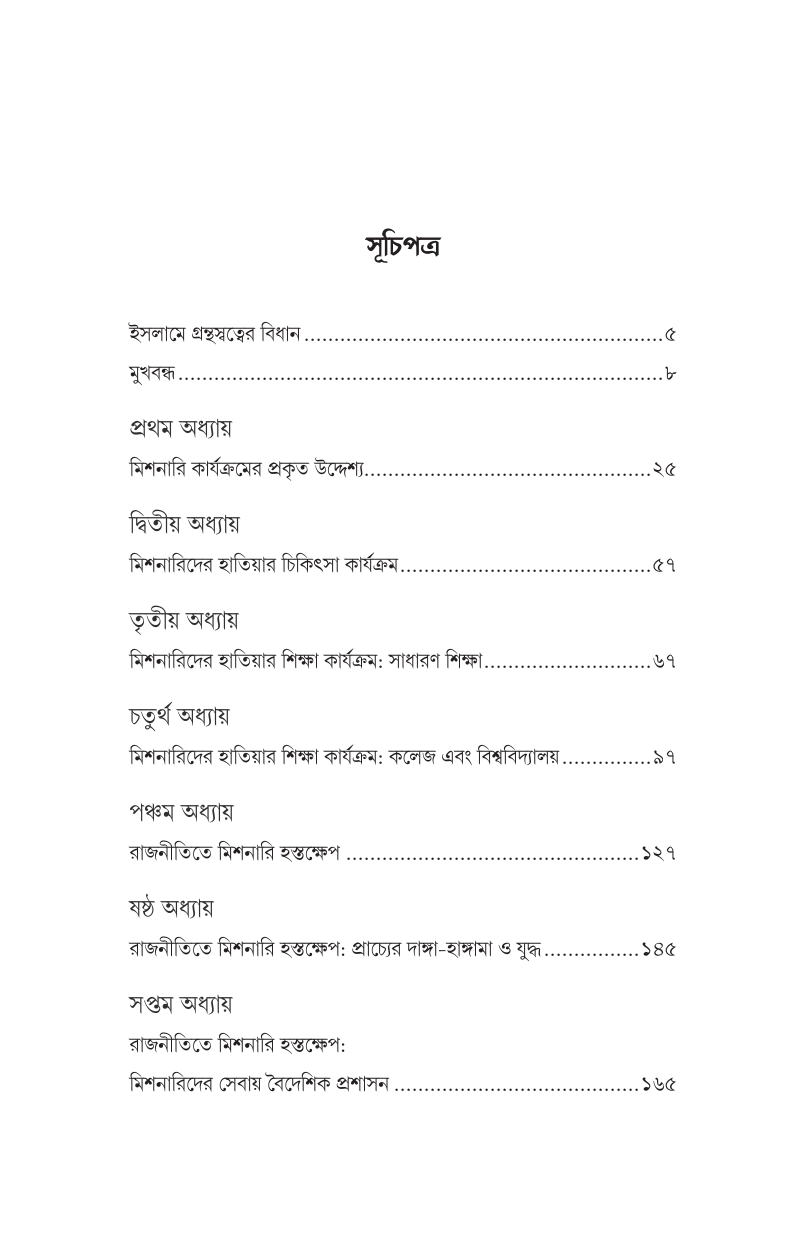 সূচিপত্র

ইসলামে গ্রন্থস্বত্বের বিধান ৫

মুখবন্ধ ৮

প্রথম অধ্যায়

মিশনারি কার্যক্রমের প্রকৃত উদ্দেশ্য ২৫

দ্বিতীয় অধ্যায়

মিশনারিদের হাতিয়ার চিকিৎসা কার্যক্রম ৫৭

তৃতীয় অধ্যায়

মিশনারিদের হাতিয়ার শিক্ষা কার্যক্রম: সাধারণ শিক্ষা ৬৭

চতুর্থ অধ্যায়

মিশনারিদের হাতিয়ার শিক্ষা কার্যক্রম: কলেজ এবং বিশ্ববিদ্যালয় ৯৭

পঞ্চম অধ্যায়

রাজনীতিতে মিশনারি হস্তক্ষেপ ১২৭

ষষ্ঠ অধ্যায়

রাজনীতিতে মিশনারি হস্তক্ষেপ: প্রাচ্যের দাঙ্গা-হাঙ্গামা ও যুদ্ধ ১৪৫

সপ্তম অধ্যায়

রাজনীতিতে মিশনারি হস্তক্ষেপ:

মিশনারিদের সেবায় বৈদেশিক প্রশাসন ১৬৫